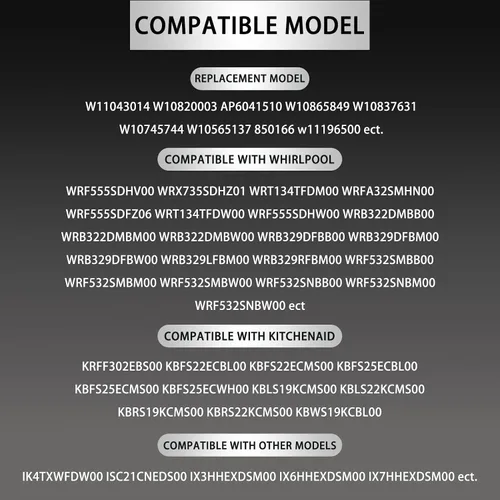 COMPATIBLE MODEL

REPLACEMENT MODEL

W11043014 W10820003 AP6041510 W10865849 W10837631 W10745744 W10565137 850166 w11196500 ect.

COMPATIBLE WITH WHIRLPOOL

WRF555SDHV00 WRX735SDHZ01 WRT134TFDM00 WRFA32SMHN00 WRF555SDFZ06 WRT134TFDW00 WRF555SDHW00 WRB322DMBB00 WRB322DMBM00 WRB322DMBW00 WRB329DFBB00 WRB329DFBM00 WRB329DFBW00 WRB329LFBM00 WRB329RFBM00 WRF532SMBB00 WRF532SMBM00 WRF532SMBW00 WRF532SNBB00 WRF532SNBM00 WRF532SNBW00 ect

COMPATIBLE WITH KITCHENAID

KRFF302EBS00 KBFS22ECBL00 KBFS22ECMS00 KBFS25ECBL00 KBFS25ECMS00 KBFS25ECWH00 KBLS19KCMS00 KBLS22KCMS00 KBRS19KCMS00 KBRS22KCMS00 KBWS19KCBL00

COMPATIBLE WITH OTHER MODELS

IK4TXWFDW00 ISC21CNEDS00 IX3HHEXDSM00 IX6HHEXDSM00 IX7HHEXDSM00 ect.